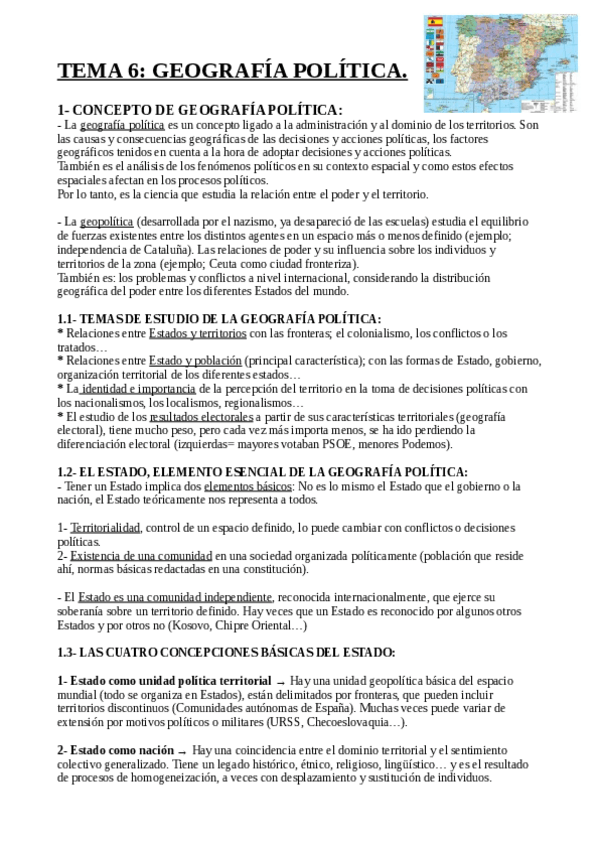 TEMA 6: GEOGRAFÍA POLÍTICA.

1- CONCEPTO DE GEOGRAFÍA POLÍTICA:
- La geografía política es un concepto ligado a la administración y al dominio de los territorios. Son las causas y consecuencias geográficas de las decisiones y acciones políticas, los factores geográficos tenidos en cuenta a la hora de adoptar decisiones y acciones políticas.
También es el análisis de los fenómenos políticos en su contexto espacial y como estos efectos espaciales afectan en los procesos políticos.
Por lo tanto, es la ciencia que estudia la relación entre el poder y el territorio.

- La geopolítica (desarrollada por el nazismo, ya desapareció de las escuelas) estudia el equilibrio de fuerzas existentes entre los distintos agentes en un espacio más o menos definido (ejemplo; independencia de Cataluña). Las relaciones de poder y su influencia sobre los individuos y territorios de la zona (ejemplo; Ceuta como ciudad fronteriza).
También es: los problemas y conflictos a nivel internacional, considerando la distribución geográfica del poder entre los diferentes Estados del mundo.

1.1- TEMAS DE ESTUDIO DE LA GEOGRAFÍA POLÍTICA:
* Relaciones entre Estados y territorios con las fronteras; el colonialismo, los conflictos o los tratados…
* Relaciones entre Estado y población (principal característica); con las formas de Estado, gobierno, organización territorial de los diferentes estados…
* La identidad e importancia de la percepción del territorio en la toma de decisiones políticas con los nacionalismos, los localismos, regionalismos…
* El estudio de los resultados electorales a partir de sus características territoriales (geografía electoral), tiene mucho peso, pero cada vez más importa menos, se ha ido perdiendo la diferenciación electoral (izquierdas= mayores votaban PSOE, menores Podemos).

1.2- EL ESTADO, ELEMENTO ESENCIAL DE LA GEOGRAFÍA POLÍTICA:
- Tener un Estado implica dos elementos básicos: No es lo mismo el Estado que el gobierno o la nación, el Estado teóricamente nos representa a todos.

1- Territorialidad, control de un espacio definido, lo puede cambiar con conflictos o decisiones políticas.
2- Existencia de una comunidad en una sociedad organizada políticamente (población que reside ahí, normas básicas redactadas en una constitución).

- El Estado es una comunidad independiente, reconocida internacionalmente, que ejerce su soberanía sobre un territorio definido. Hay veces que un Estado es reconocido por algunos otros Estados y por otros no (Kosovo, Chipre Oriental…)

1.3- LAS CUATRO CONCEPCIONES BÁSICAS DEL ESTADO:

1- Estado como unidad política territorial → Hay una unidad geopolítica básica del espacio mundial (todo se organiza en Estados), están delimitados por fronteras, que pueden incluir territorios discontinuos (Comunidades autónomas de España). Muchas veces puede variar de extensión por motivos políticos o militares (URSS, Checoeslovaquia…).

2- Estado como nación → Hay una coincidencia entre el dominio territorial y el sentimiento colectivo generalizado. Tiene un legado histórico, étnico, religioso, lingüístico… y es el resultado de procesos de homogeneización, a veces con desplazamiento y sustitución de individuos.